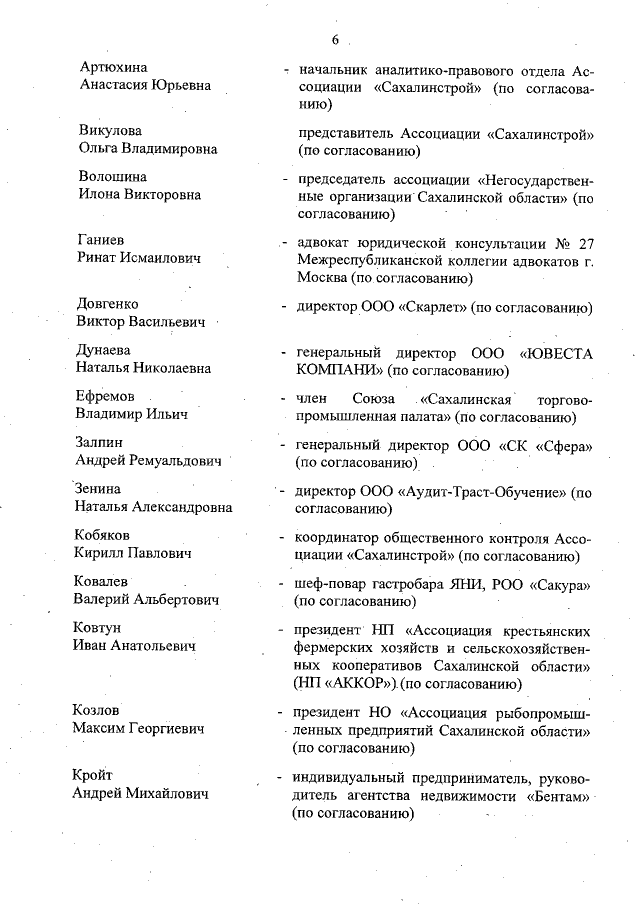 6

Артюхина Анастасия Юрьевна - начальник аналитико-правового отдела Ассоциации «Сахалинстрой» (по согласованию)

Викулова Ольга Владимировна представитель Ассоциации «Сахалинстрой» (по согласованию)

Волошина Илона Викторовна - председатель ассоциации «Негосударственные организации Сахалинской области» (по согласованию)

Ганиев Ринат Исмаилович - адвокат юридической консультации № 27 Межреспубликанской коллегии адвокатов г. Москва (по согласованию)

Довгенко Виктор Васильевич - директор ООО «Скарлет» (по согласованию)

Дунаева Наталья Николаевна - генеральный директор ООО «ЮВЕСТА КОМПАНИ» (по согласованию)

Ефремов Владимир Ильич - член Союза «Сахалинская торгово-промышленная палата» (по согласованию)

Залпин Андрей Ремуальдович - генеральный директор ООО «СК «Сфера» (по согласованию)

Зенина Наталья Александровна - директор ООО «Аудит-Траст-Обучение» (по согласованию)

Кобяков Кирилл Павлович - координатор общественного контроля Ассоциации «Сахалинстрой» (по согласованию)

Ковалев Валерий Альбертович - шеф-повар гастробара ЯНИ, РОО «Сакура» (по согласованию)

Ковтун Иван Анатольевич - президент НП «Ассоциация крестьянских фермерских хозяйств и сельскохозяйственных кооперативов Сахалинской области» (НП «АККОР») (по согласованию)

Козлов Максим Георгиевич - президент НО «Ассоциация рыбопромышленных предприятий Сахалинской области» (по согласованию)

Кройт Андрей Михайлович - индивидуальный предприниматель, руководитель агентства недвижимости «Бентам» (по согласованию)